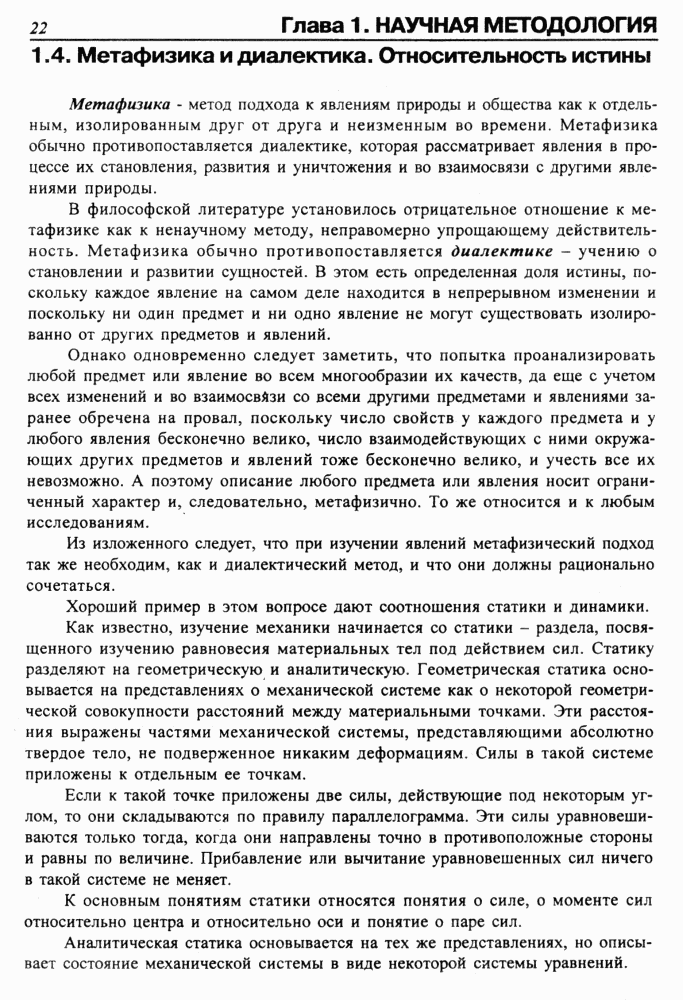 22 Глава 1. НАУЧНАЯ МЕТОДОЛОГИЯ

1.4. Метафизика и диалектика. Относительность истины

Метафизика - метод подхода к явлениям природы и общества как к отдельным, изолированным друг от друга и неизменным во времени. Метафизика обычно противопоставляется диалектике, которая рассматривает явления в процессе их становления, развития и уничтожения и во взаимосвязи с другими явлениями природы.

В философской литературе установилось отрицательное отношение к метафизике как к ненаучному методу, неправомерно упрощающему действительность. Метафизика обычно противопоставляется диалектике – учению о становлении и развитии сущностей. В этом есть определенная доля истины, поскольку каждое явление на самом деле находится в непрерывном изменении и поскольку ни один предмет и ни одно явление не могут существовать изолированно от других предметов и явлений.

Однако одновременно следует заметить, что попытка проанализировать любой предмет или явление во всем многообразии их качеств, да еще с учетом всех изменений и во взаимосвязи со всеми другими предметами и явлениями заранее обречена на провал, поскольку число свойств у каждого предмета и у любого явления бесконечно велико, число взаимодействующих с ними окружающих других предметов и явлений тоже бесконечно велико, и учесть все их невозможно. А поэтому описание любого предмета или явления носит ограниченный характер и, следовательно, метафизично. То же относится и к любым исследованиям.

Из изложенного следует, что при изучении явлений метафизический подход так же необходим, как и диалектический метод, и что они должны рационально сочетаться.

Хороший пример в этом вопросе дают соотношения статики и динамики.

Как известно, изучение механики начинается со статики – раздела, посвященного изучению равновесия материальных тел под действием сил. Статику разделяют на геометрическую и аналитическую. Геометрическая статика основывается на представлениях о механической системе как о некоторой геометрической совокупности расстояний между материальными точками. Эти расстояния выражены частями механической системы, представляющими абсолютно твердое тело, не подверженное никаким деформациям. Силы в такой системе приложены к отдельным ее точкам.

Если к такой точке приложены две силы, действующие под некоторым углом, то они складываются по правилу параллелограмма. Эти силы уравновешиваются только тогда, когда они направлены точно в противоположные стороны и равны по величине. Прибавление или вычитание уравновешенных сил ничего в такой системе не меняет.

К основным понятиям статики относятся понятия о силе, о моменте сил относительно центра и относительно оси и понятие о паре сил.

Аналитическая статика основывается на тех же представлениях, но описывает состояние механической системы в виде некоторой системы уравнений.